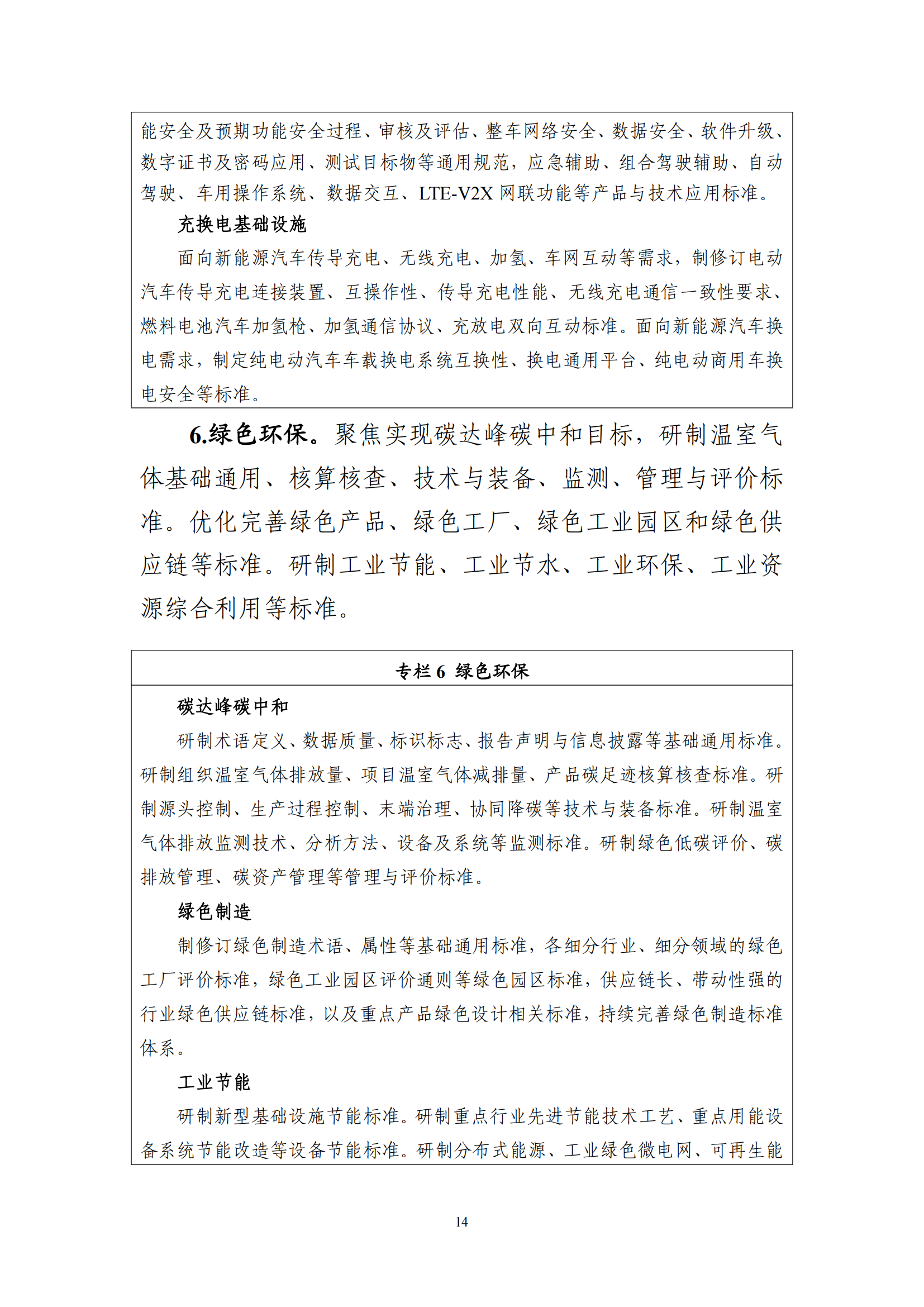 能安全及预期功能安全过程、审核及评估、整车网络安全、数据安全、软件升级、数字证书及密码应用、测试目标物等通用规范，应急辅助、组合驾驶辅助、自动驾驶、车用操作系统、数据交互、LTE-V2X 网联功能等产品与技术应用标准。

充换电基础设施

面向新能源汽车传导充电、无线充电、加氢、车网互动等需求，制修订电动汽车传导充电连接装置、互操作性、传导充电性能、无线充电通信一致性要求、燃料电池汽车加氢枪、加氢通信协议、充放电双向互动标准。面向新能源汽车换电需求，制定纯电动汽车车载换电系统互换性、换电通用平台、纯电动商用车换电安全等标准。

6.绿色环保。聚焦实现碳达峰碳中和目标，研制温室气体基础通用、核算核查、技术与装备、监测、管理与评价标准。优化完善绿色产品、绿色工厂、绿色工业园区和绿色供应链等标准。研制工业节能、工业节水、工业环保、工业资源综合利用等标准。

专栏 6 绿色环保

碳达峰碳中和

研制术语定义、数据质量、标识标志、报告声明与信息披露等基础通用标准。研制组织温室气体排放量、项目温室气体减排量、产品碳足迹核算核查标准。研制源头控制、生产过程控制、末端治理、协同降碳等技术与装备标准。研制温室气体排放监测技术、分析方法、设备及系统等监测标准。研制绿色低碳评价、碳排放管理、碳资产管理等管理与评价标准。

绿色制造

制修订绿色制造术语、属性等基础通用标准，各细分行业、细分领域的绿色工厂评价标准，绿色工业园区评价通则等绿色园区标准，供应链长、带动性强的行业绿色供应链标准，以及重点产品绿色设计相关标准，持续完善绿色制造标准体系。

工业节能

研制新型基础设施节能标准。研制重点行业先进节能技术工艺、重点用能设备系统节能改造等设备节能标准。研制分布式能源、工业绿色微电网、可再生能

14